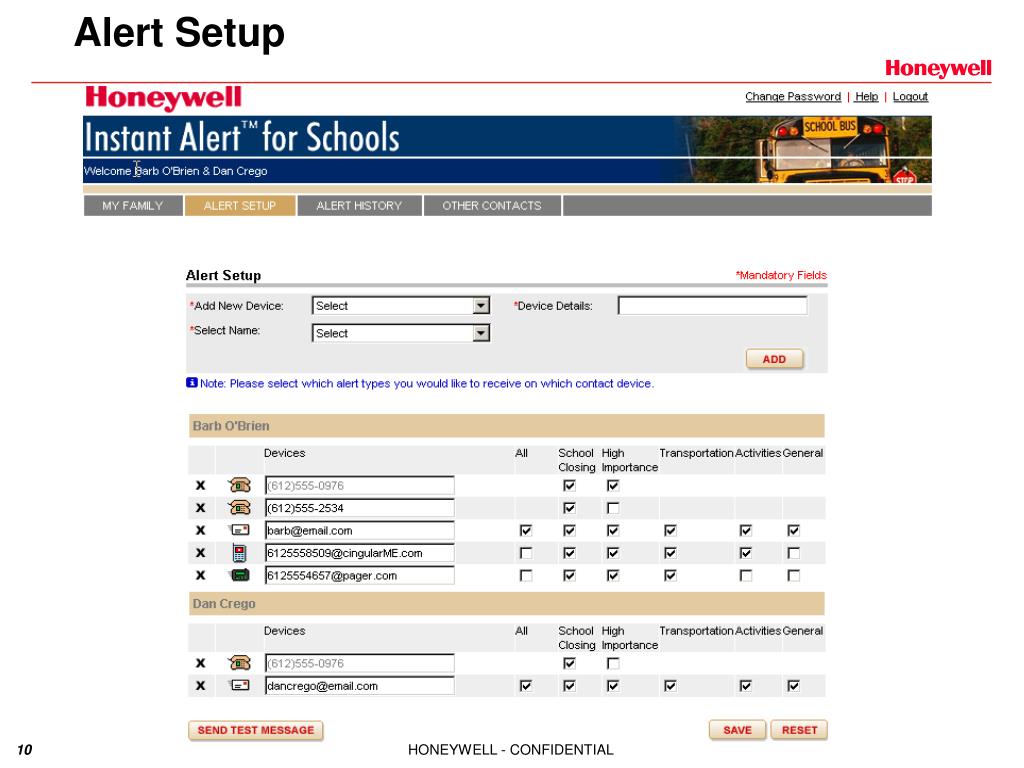 Alert Setup

Honeywell

Honeywell

Change Password | Help | Logout

Instant Alert™ for Schools

SCHOOL BUS

STOP

Welcome Barb O'Brien & Dan Crego

MY FAMILY | ALERT SETUP | ALERT HISTORY | OTHER CONTACTS

Alert Setup

*Mandatory Fields

*Add New Device: Select

*Device Details:

*Select Name: Select

ADD

Note: Please select which alert types you would like to receive on which contact device.

Barb O'Brien

| | | Devices | All | School Closing | High Importance | Transportation | Activities | General |
|---|---|---|---|---|---|---|---|---|
| X | | (612)555-0976 | | ☑ | ☑ | | | |
| X | | (612)555-2534 | | ☑ | ☐ | | | |
| X | | barb@email.com | ☑ | ☑ | ☑ | ☑ | ☑ | ☑ |
| X | | 6125558509@cingularME.com | ☐ | ☑ | ☑ | ☑ | ☑ | ☐ |
| X | | 6125554657@pager.com | ☐ | ☑ | ☑ | ☑ | ☐ | ☐ |

Dan Crego

| | | Devices | All | School Closing | High Importance | Transportation | Activities | General |
|---|---|---|---|---|---|---|---|---|
| X | | (612)555-0976 | | ☑ | ☐ | | | |
| X | | dancrego@email.com | ☑ | ☑ | ☑ | ☑ | ☑ | ☑ |

SEND TEST MESSAGE

SAVE RESET

10

HONEYWELL - CONFIDENTIAL